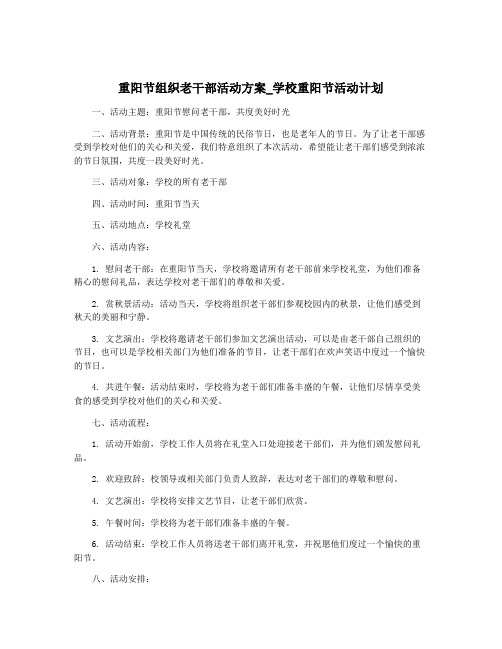 重阳节组织老干部活动方案_学校重阳节活动计划

一、活动主题：重阳节慰问老干部，共度美好时光

二、活动背景：重阳节是中国传统的民俗节日，也是老年人的节日。为了让老干部感受到学校对他们的关心和关爱，我们特意组织了本次活动，希望能让老干部们感受到浓浓的节日氛围，共度一段美好时光。

三、活动对象：学校的所有老干部

四、活动时间：重阳节当天

五、活动地点：学校礼堂

六、活动内容：

1. 慰问老干部：在重阳节当天，学校将邀请所有老干部前来学校礼堂，为他们准备精心的慰问礼品，表达学校对老干部们的尊敬和关爱。

2. 赏秋景活动：活动当天，学校将组织老干部们参观校园内的秋景，让他们感受到秋天的美丽和宁静。

3. 文艺演出：学校将邀请老干部们参加文艺演出活动，可以是由老干部自己组织的节目，也可以是学校相关部门为他们准备的节目，让老干部们在欢声笑语中度过一个愉快的节日。

4. 共进午餐：活动结束时，学校将为老干部们准备丰盛的午餐，让他们尽情享受美食的感受到学校对他们的关心和关爱。

七、活动流程：

1. 活动开始前，学校工作人员将在礼堂入口处迎接老干部们，并为他们颁发慰问礼品。

2. 欢迎致辞：校领导或相关部门负责人致辞，表达对老干部们的尊敬和慰问。

4. 文艺演出：学校将安排文艺节目，让老干部们欣赏。

5. 午餐时间：学校将为老干部们准备丰盛的午餐。

6. 活动结束：学校工作人员将送老干部们离开礼堂，并祝愿他们度过一个愉快的重阳节。

八、活动安排：